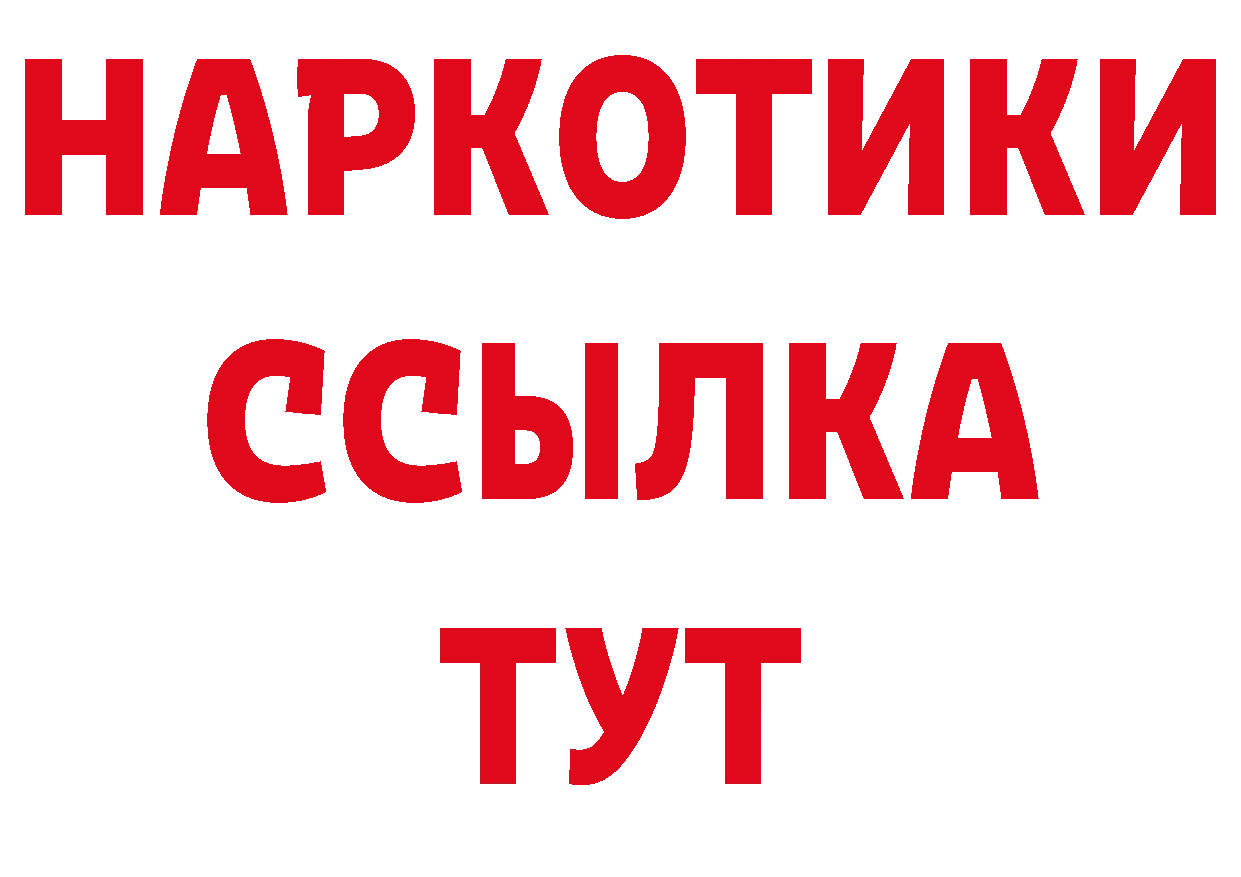 НАРКОТИКИ
ССЫЛКА
ТУТ